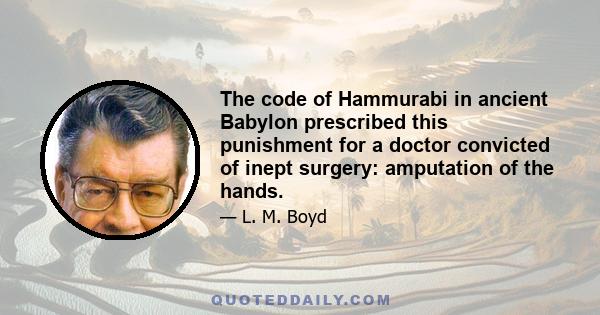 The code of Hammurabi in ancient Babylon prescribed this punishment for a doctor convicted of inept surgery: amputation of the hands.

— L. M. Boyd

QUOTEDDAILY.COM